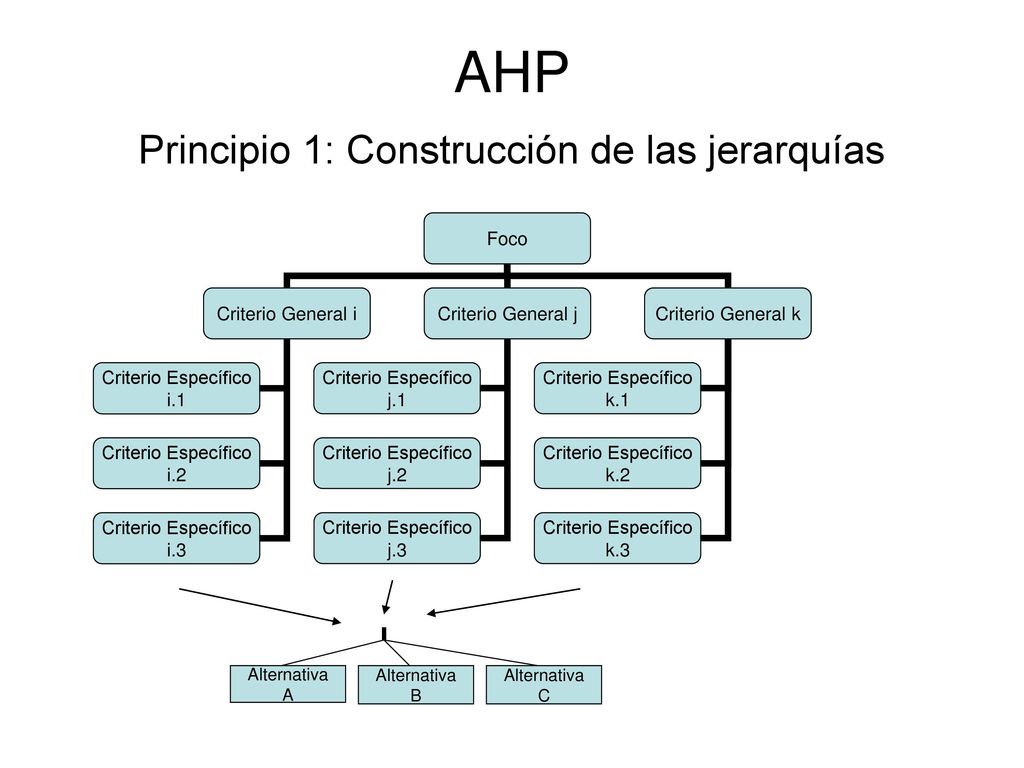 AHP

Principio 1: Construcción de las jerarquías

Foco

Criterio General i

Criterio General j

Criterio General k

Criterio Específico i.1

Criterio Específico i.2

Criterio Específico i.3

Criterio Específico j.1

Criterio Específico j.2

Criterio Específico j.3

Criterio Específico k.1

Criterio Específico k.2

Criterio Específico k.3

Alternativa A

Alternativa B

Alternativa C